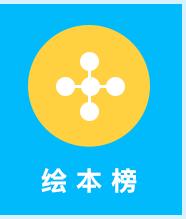 绘本榜